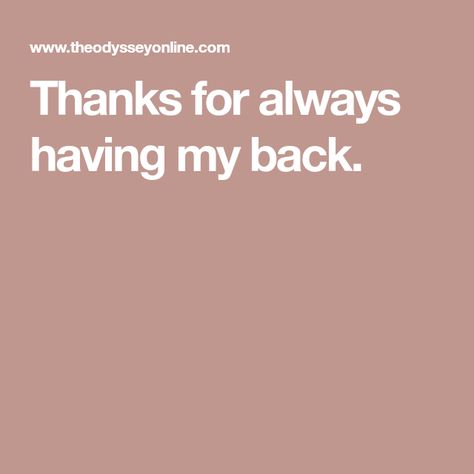 www.theodysseyonline.com

Thanks for always having my back.